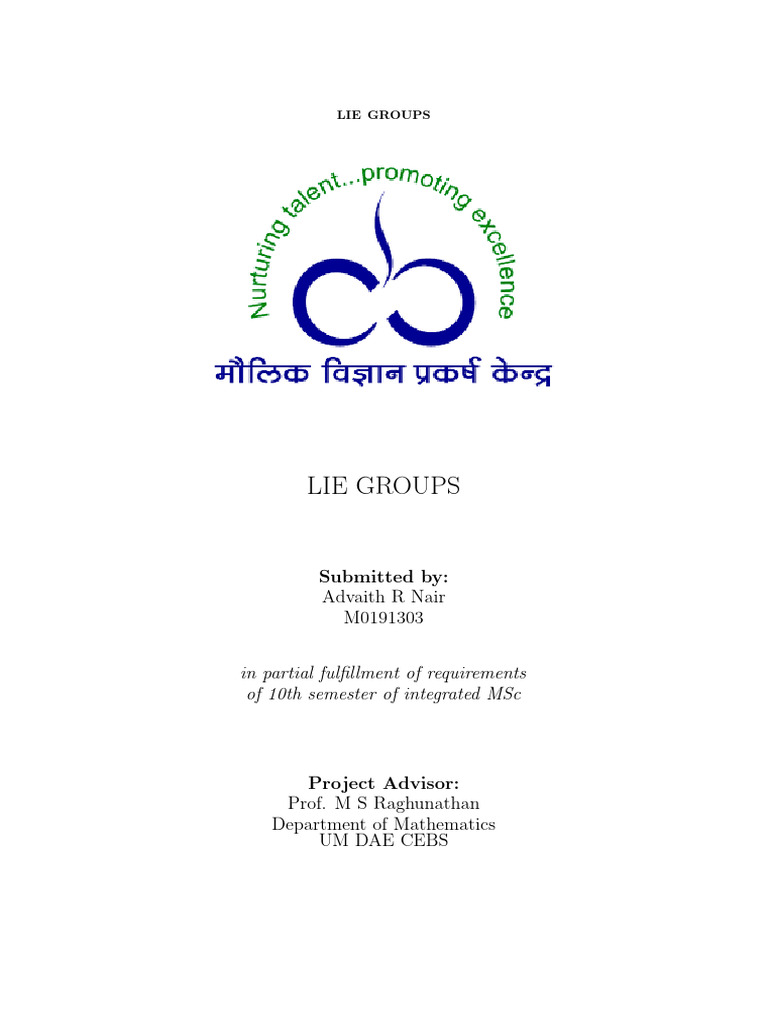 LIE GROUPS

Nurturing talent...promoting excellence

मौलिक विज्ञान प्रकर्ष केन्द्र

LIE GROUPS

Submitted by:
Advaith R Nair
M0191303

in partial fulfillment of requirements of 10th semester of integrated MSc

Project Advisor:
Prof. M S Raghunathan
Department of Mathematics
UM DAE CEBS